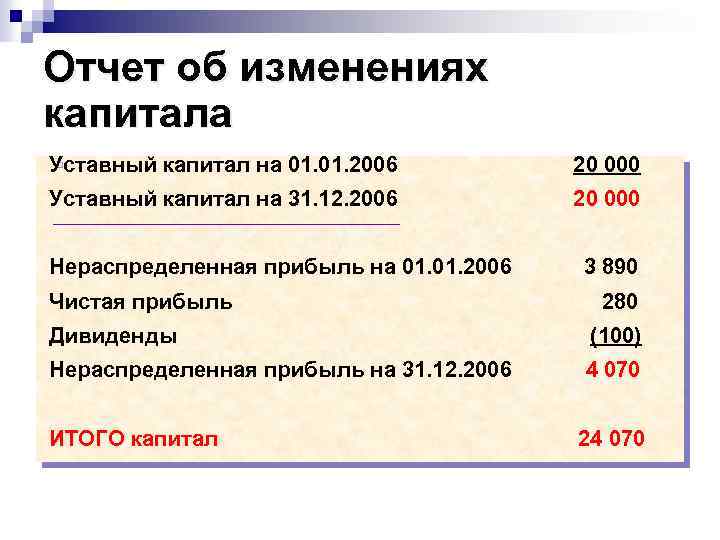 Отчет об изменениях капитала

| | |
|---|---|
| Уставный капитал на 01.01.2006 | 20 000 |
| Уставный капитал на 31.12.2006 | 20 000 |
| Нераспределенная прибыль на 01.01.2006 | 3 890 |
| Чистая прибыль | 280 |
| Дивиденды | (100) |
| Нераспределенная прибыль на 31.12.2006 | 4 070 |
| ИТОГО капитал | 24 070 |